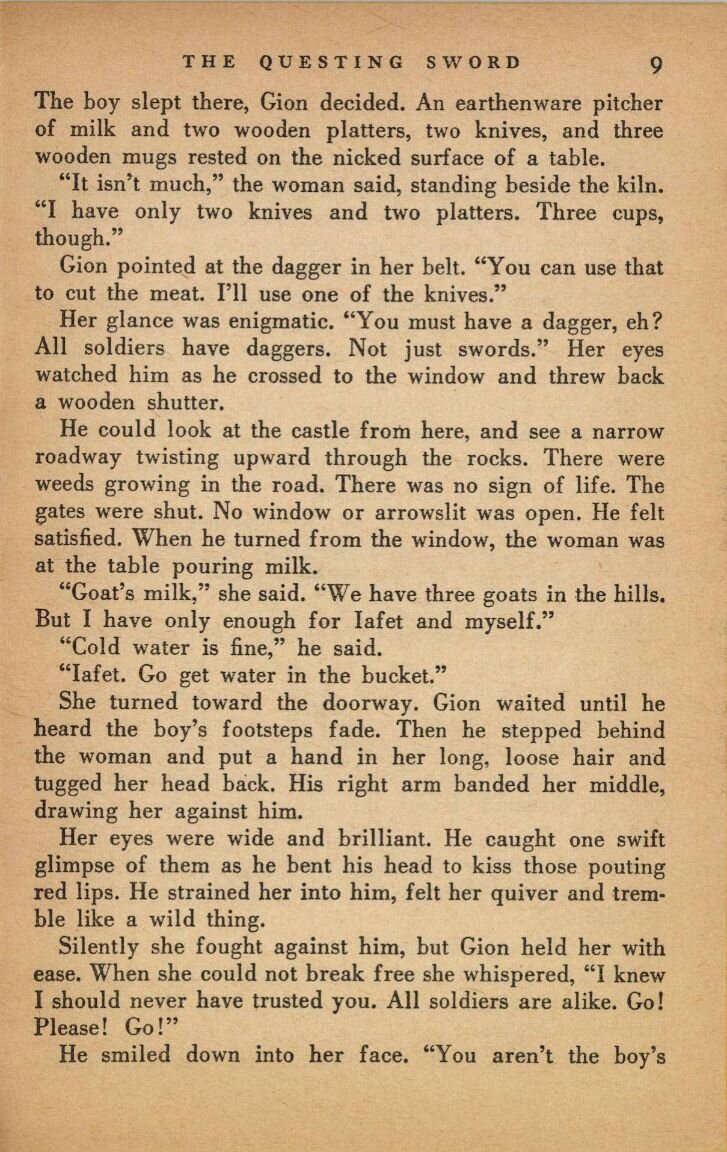 THE QUESTING SWORD 9

The boy slept there, Gion decided. An earthenware pitcher of milk and two wooden platters, two knives, and three wooden mugs rested on the nicked surface of a table.

"It isn't much," the woman said, standing beside the kiln. "I have only two knives and two platters. Three cups, though."

Gion pointed at the dagger in her belt. "You can use that to cut the meat. I'll use one of the knives."

Her glance was enigmatic. "You must have a dagger, eh? All soldiers have daggers. Not just swords." Her eyes watched him as he crossed to the window and threw back a wooden shutter.

He could look at the castle from here, and see a narrow roadway twisting upward through the rocks. There were weeds growing in the road. There was no sign of life. The gates were shut. No window or arrowslit was open. He felt satisfied. When he turned from the window, the woman was at the table pouring milk.

"Goat's milk," she said. "We have three goats in the hills. But I have only enough for Iafet and myself."

"Cold water is fine," he said.

"Iafet. Go get water in the bucket."

She turned toward the doorway. Gion waited until he heard the boy's footsteps fade. Then he stepped behind the woman and put a hand in her long, loose hair and tugged her head back. His right arm banded her middle, drawing her against him.

Her eyes were wide and brilliant. He caught one swift glimpse of them as he bent his head to kiss those pouting red lips. He strained her into him, felt her quiver and tremble like a wild thing.

Silently she fought against him, but Gion held her with ease. When she could not break free she whispered, "I knew I should never have trusted you. All soldiers are alike. Go! Please! Go!"

He smiled down into her face. "You aren't the boy's